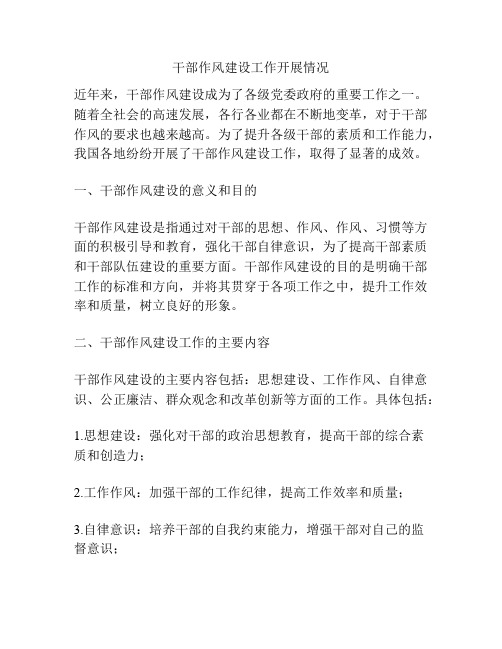 干部作风建设工作开展情况

近年来，干部作风建设成为了各级党委政府的重要工作之一。随着全社会的高速发展，各行各业都在不断地变革，对于干部作风的要求也越来越高。为了提升各级干部的素质和工作能力，我国各地纷纷开展了干部作风建设工作，取得了显著的成效。

一、干部作风建设的意义和目的

干部作风建设是指通过对干部的思想、作风、作风、习惯等方面的积极引导和教育，强化干部自律意识，为了提高干部素质和干部队伍建设的重要方面。干部作风建设的目的是明确干部工作的标准和方向，并将其贯穿于各项工作之中，提升工作效率和质量，树立良好的形象。

二、干部作风建设工作的主要内容

干部作风建设的主要内容包括：思想建设、工作作风、自律意识、公正廉洁、群众观念和改革创新等方面的工作。具体包括：

1.思想建设：强化对干部的政治思想教育，提高干部的综合素质和创造力；

2.工作作风：加强干部的工作纪律，提高工作效率和质量；

3.自律意识：培养干部的自我约束能力，增强干部对自己的监督意识；